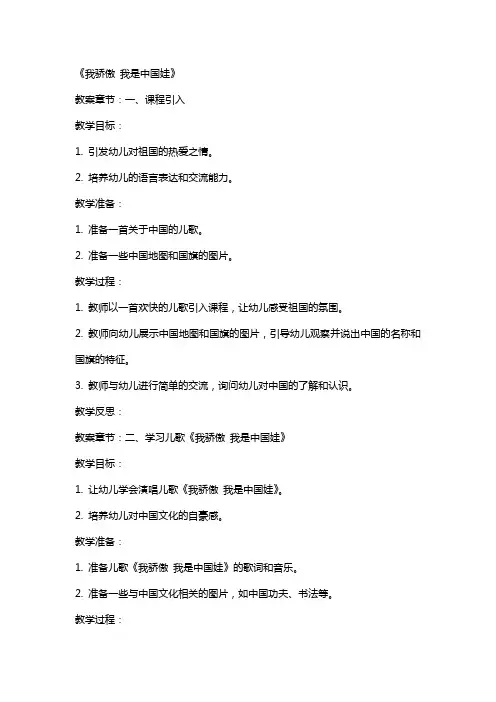 《我骄傲 我是中国娃》

教案章节：一、课程引入

教学目标：

1. 引发幼儿对祖国的热爱之情。

2. 培养幼儿的语言表达和交流能力。

教学准备：

1. 准备一首关于中国的儿歌。

2. 准备一些中国地图和国旗的图片。

教学过程：

1. 教师以一首欢快的儿歌引入课程，让幼儿感受祖国的氛围。

2. 教师向幼儿展示中国地图和国旗的图片，引导幼儿观察并说出中国的名称和国旗的特征。

3. 教师与幼儿进行简单的交流，询问幼儿对中国的了解和认识。

教学反思：

教案章节：二、学习儿歌《我骄傲 我是中国娃》

教学目标：

1. 让幼儿学会演唱儿歌《我骄傲 我是中国娃》。

2. 培养幼儿对中国文化的自豪感。

教学准备：

1. 准备儿歌《我骄傲 我是中国娃》的歌词和音乐。

2. 准备一些与中国文化相关的图片，如中国功夫、书法等。

教学过程：